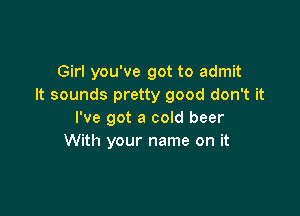 Girl you've got to admit
It sounds pretty good don't it
I've got a cold beer
With your name on it